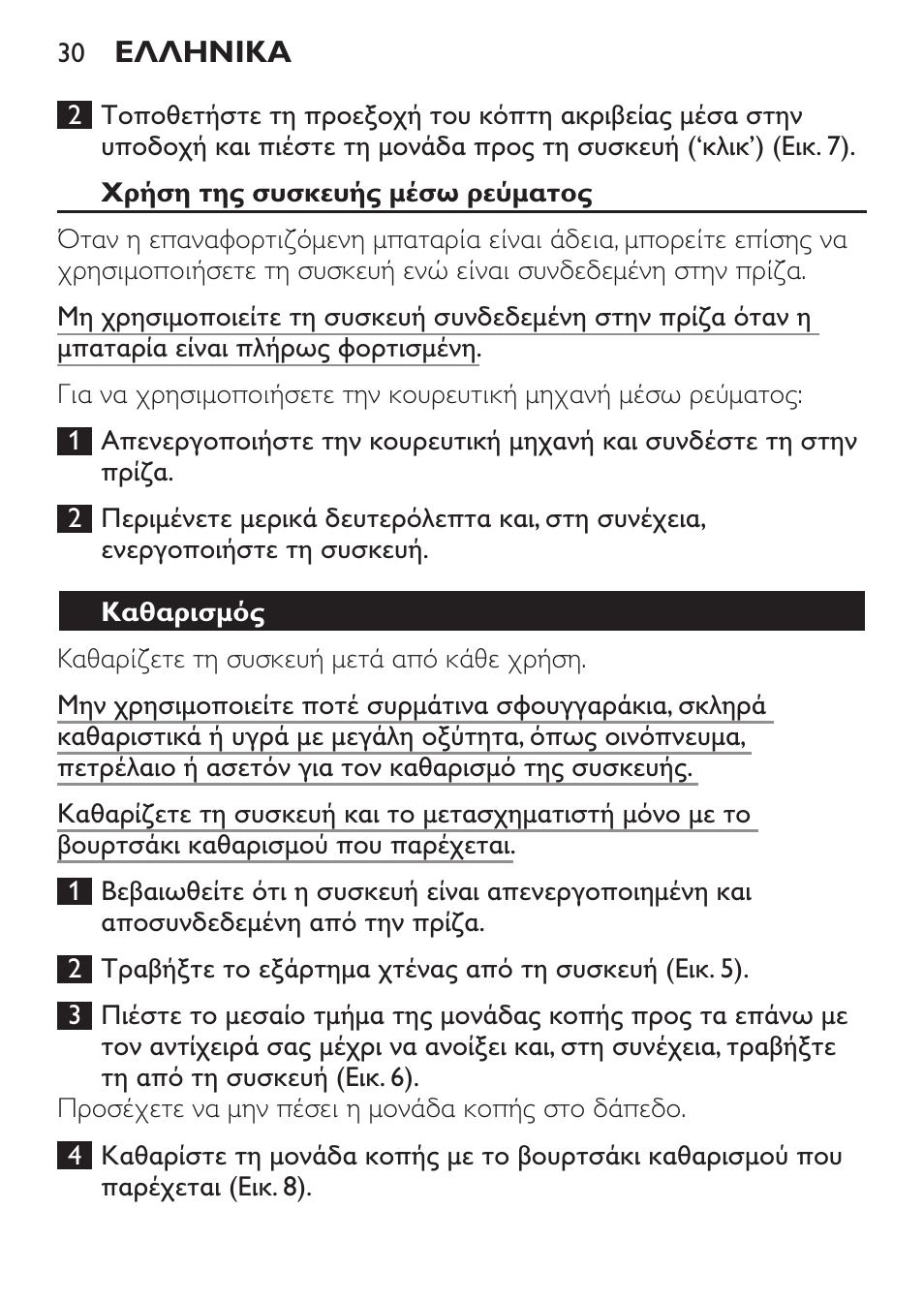 30 ΕΛΛΗΝΙΚΑ

2 Τοποθετήστε τη προεξοχή του κόπτη ακριβείας μέσα στην υποδοχή και πιέστε τη μονάδα προς τη συσκευή (‘κλικ’) (Εικ. 7).

Χρήση της συσκευής μέσω ρεύματος

Όταν η επαναφορτιζόμενη μπαταρία είναι άδεια, μπορείτε επίσης να χρησιμοποιήσετε τη συσκευή ενώ είναι συνδεδεμένη στην πρίζα.

Μη χρησιμοποιείτε τη συσκευή συνδεδεμένη στην πρίζα όταν η μπαταρία είναι πλήρως φορτισμένη.

Για να χρησιμοποιήσετε την κουρευτική μηχανή μέσω ρεύματος:

1 Απενεργοποιήστε την κουρευτική μηχανή και συνδέστε τη στην πρίζα.

2 Περιμένετε μερικά δευτερόλεπτα και, στη συνέχεια, ενεργοποιήστε τη συσκευή.

Καθαρισμός

Καθαρίζετε τη συσκευή μετά από κάθε χρήση.

Μην χρησιμοποιείτε ποτέ συρμάτινα σφουγγαράκια, σκληρά καθαριστικά ή υγρά με μεγάλη οξύτητα, όπως οινόπνευμα, πετρέλαιο ή ασετόν για τον καθαρισμό της συσκευής.

Καθαρίζετε τη συσκευή και το μετασχηματιστή μόνο με το βουρτσάκι καθαρισμού που παρέχεται.

1 Βεβαιωθείτε ότι η συσκευή είναι απενεργοποιημένη και αποσυνδεδεμένη από την πρίζα.

2 Τραβήξτε το εξάρτημα χτένας από τη συσκευή (Εικ. 5).

3 Πιέστε το μεσαίο τμήμα της μονάδας κοπής προς τα επάνω με τον αντίχειρά σας μέχρι να ανοίξει και, στη συνέχεια, τραβήξτε τη από τη συσκευή (Εικ. 6).
Προσέχετε να μην πέσει η μονάδα κοπής στο δάπεδο.

4 Καθαρίστε τη μονάδα κοπής με το βουρτσάκι καθαρισμού που παρέχεται (Εικ. 8).